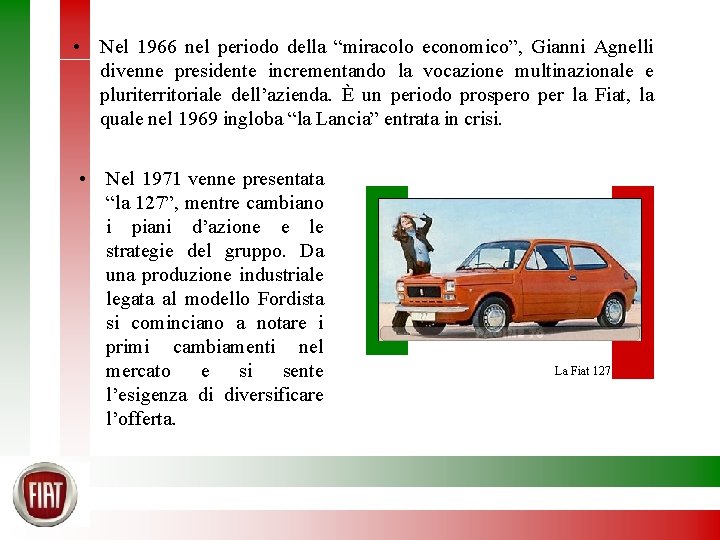 • Nel 1966 nel periodo della “miracolo economico”, Gianni Agnelli divenne presidente incrementando la vocazione multinazionale e pluriterritoriale dell’azienda. È un periodo prospero per la Fiat, la quale nel 1969 ingloba “la Lancia” entrata in crisi.

• Nel 1971 venne presentata “la 127”, mentre cambiano i piani d’azione e le strategie del gruppo. Da una produzione industriale legata al modello Fordista si cominciano a notare i primi cambiamenti nel mercato e si sente l’esigenza di diversificare l’offerta.

La Fiat 127

FIAT